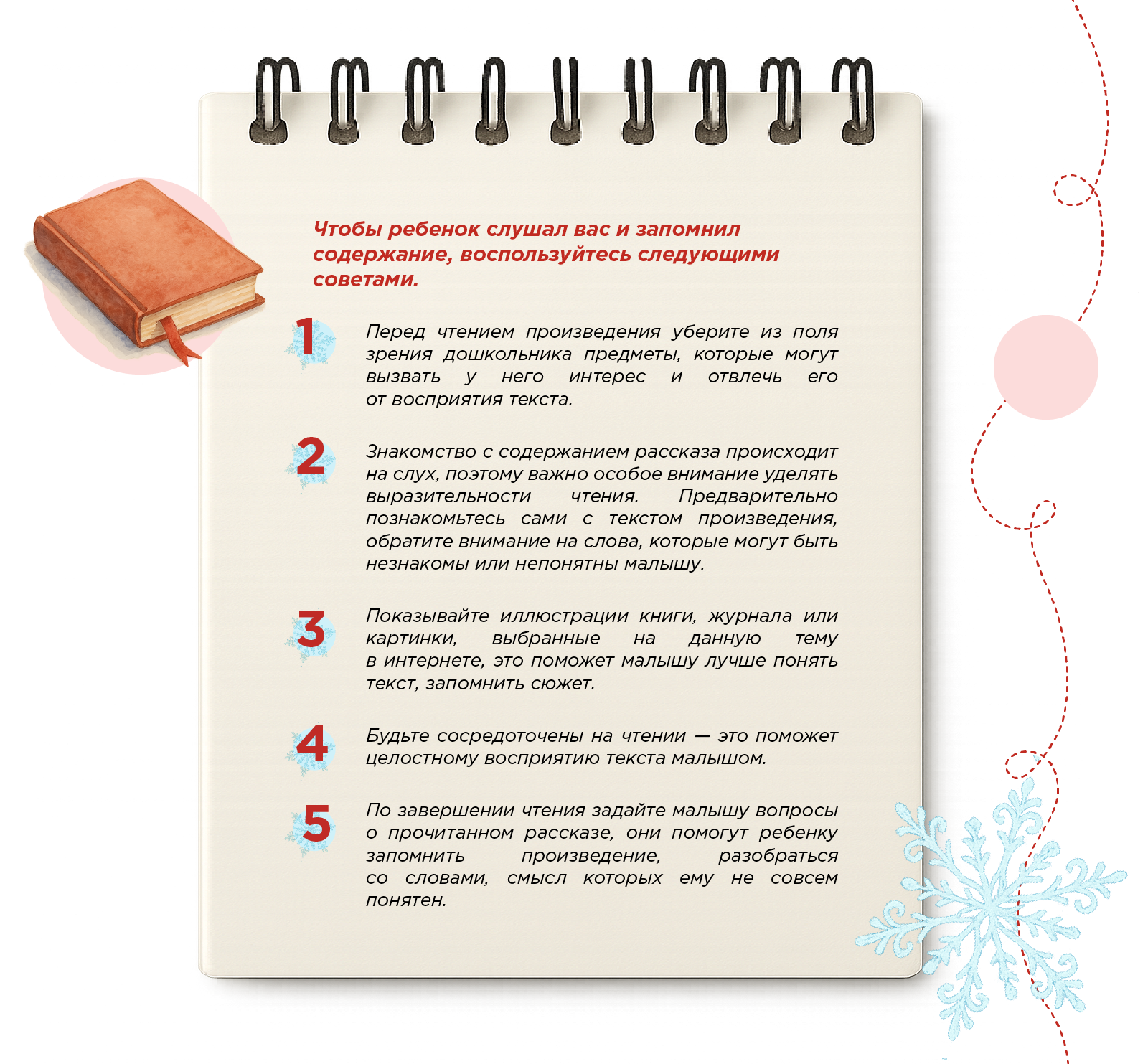 Чтобы ребенок слушал вас и запомнил содержание, воспользуйтесь следующими советами.

1 Перед чтением произведения уберите из поля зрения дошкольника предметы, которые могут вызвать у него интерес и отвлечь его от восприятия текста.

2 Знакомство с содержанием рассказа происходит на слух, поэтому важно особое внимание уделять выразительности чтения. Предварительно познакомьтесь сами с текстом произведения, обратите внимание на слова, которые могут быть незнакомы или непонятны малышу.

3 Показывайте иллюстрации книги, журнала или картинки, выбранные на данную тему в интернете, это поможет малышу лучше понять текст, запомнить сюжет.

4 Будьте сосредоточены на чтении — это поможет целостному восприятию текста малышом.

5 По завершении чтения задайте малышу вопросы о прочитанном рассказе, они помогут ребенку запомнить произведение, разобраться со словами, смысл которых ему не совсем понятен.